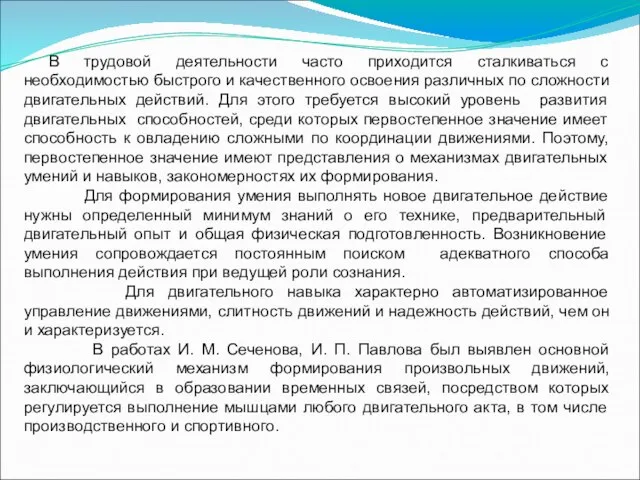 В трудовой деятельности часто приходится сталкиваться с необходимостью быстрого и качественного освоения различных по сложности двигательных действий. Для этого требуется высокий уровень развития двигательных способностей, среди которых первостепенное значение имеет способность к овладению сложными по координации движениями. Поэтому, первостепенное значение имеют представления о механизмах двигательных умений и навыков, закономерностях их формирования.

Для формирования умения выполнять новое двигательное действие нужны определенный минимум знаний о его технике, предварительный двигательный опыт и общая физическая подготовленность. Возникновение умения сопровождается постоянным поиском адекватного способа выполнения действия при ведущей роли сознания.

Для двигательного навыка характерно автоматизированное управление движениями, слитность движений и надежность действий, чем он и характеризуется.

В работах И. М. Сеченова, И. П. Павлова был выявлен основной физиологический механизм формирования произвольных движений, заключающийся в образовании временных связей, посредством которых регулируется выполнение мышцами любого двигательного акта, в том числе производственного и спортивного.